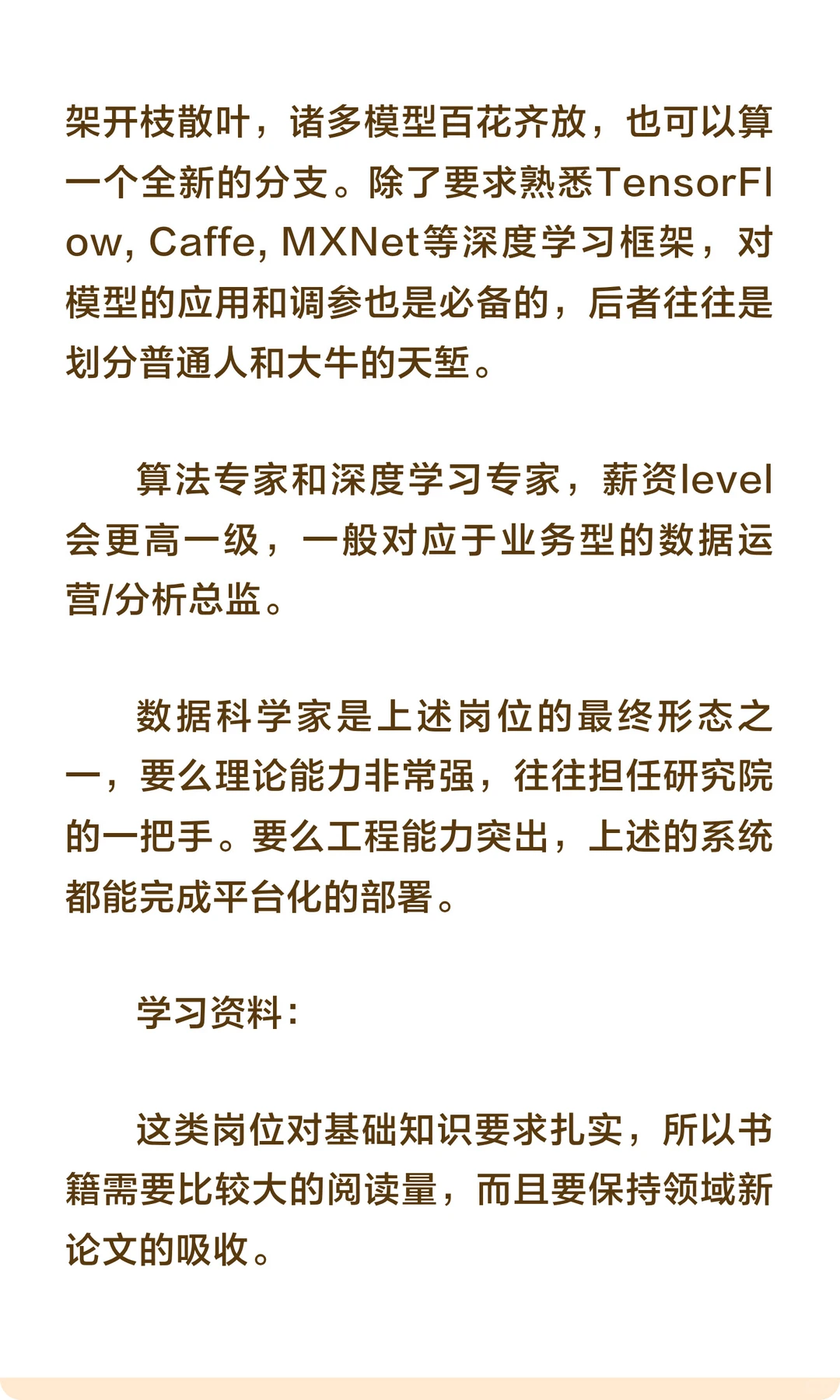 架开枝散叶，诸多模型百花齐放，也可以算一个全新的分支。除了要求熟悉TensorFlow, Caffe, MXNet等深度学习框架，对模型的应用和调参也是必备的，后者往往是划分普通人和大牛的天堑。

算法专家和深度学习专家，薪资level会更高一级，一般对应于业务型的数据运营/分析总监。

数据科学家是上述岗位的最终形态之一，要么理论能力非常强，往往担任研究院的一把手。要么工程能力突出，上述的系统都能完成平台化的部署。

学习资料：

这类岗位对基础知识要求扎实，所以书籍需要比较大的阅读量，而且要保持领域新论文的吸收。